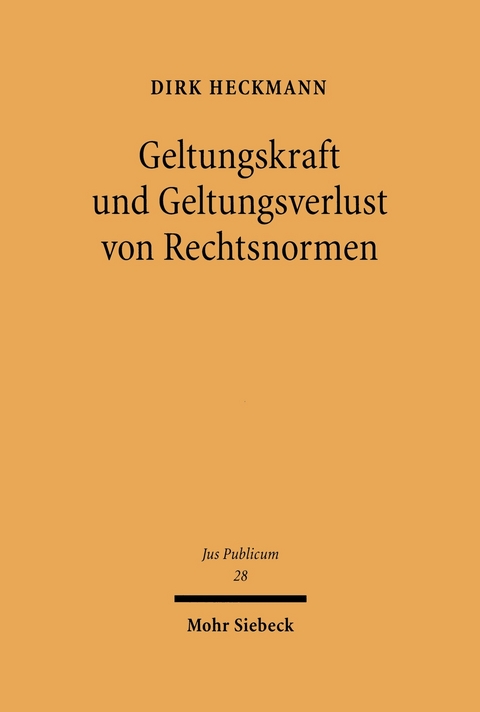 DIRK HECKMANN

Geltungskraft und Geltungsverlust von Rechtsnormen

Jus Publicum
28

Mohr Siebeck